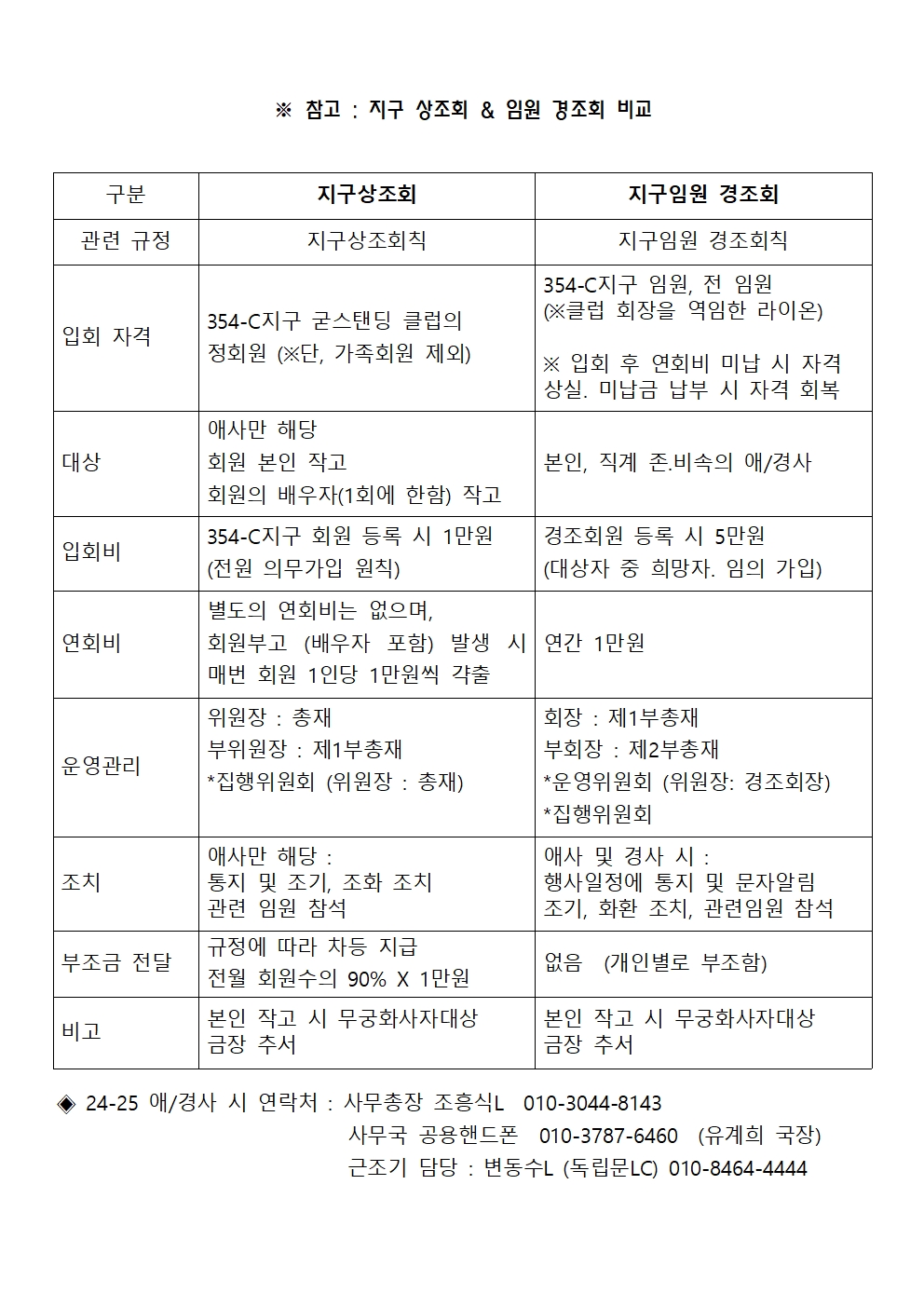 ※ 참고 : 지구 상조회 & 임원 경조회 비교

| 구분 | 지구상조회 | 지구임원 경조회 |
|---|---|---|
| 관련 규정 | 지구상조회칙 | 지구임원 경조회칙 |
| 입회 자격 | 354-C지구 굳스탠딩 클럽의 정회원 (※단, 가족회원 제외) | 354-C지구 임원, 전 임원 (※클럽 회장을 역임한 라이온) ※ 입회 후 연회비 미납 시 자격 상실. 미납금 납부 시 자격 회복 |
| 대상 | 애사만 해당 회원 본인 작고 회원의 배우자(1회에 한함) 작고 | 본인, 직계 존.비속의 애/경사 |
| 입회비 | 354-C지구 회원 등록 시 1만원 (전원 의무가입 원칙) | 경조회원 등록 시 5만원 (대상자 중 희망자. 임의 가입) |
| 연회비 | 별도의 연회비는 없으며, 회원부고 (배우자 포함) 발생 시 매번 회원 1인당 1만원씩 갹출 | 연간 1만원 |
| 운영관리 | 위원장 : 총재 부위원장 : 제1부총재 *집행위원회 (위원장 : 총재) | 회장 : 제1부총재 부회장 : 제2부총재 *운영위원회 (위원장: 경조회장) *집행위원회 |
| 조치 | 애사만 해당 : 통지 및 조기, 조화 조치 관련 임원 참석 | 애사 및 경사 시 : 행사일정에 통지 및 문자알림 조기, 화환 조치, 관련임원 참석 |
| 부조금 전달 | 규정에 따라 차등 지급 전월 회원수의 90% X 1만원 | 없음 (개인별로 부조함) |
| 비고 | 본인 작고 시 무궁화사자대상 금장 추서 | 본인 작고 시 무궁화사자대상 금장 추서 |

◈ 24-25 애/경사 시 연락처 : 사무총장 조흥식L 010-3044-8143
사무국 공용핸드폰 010-3787-6460 (유계희 국장)
근조기 담당 : 변동수L (독립문LC) 010-8464-4444